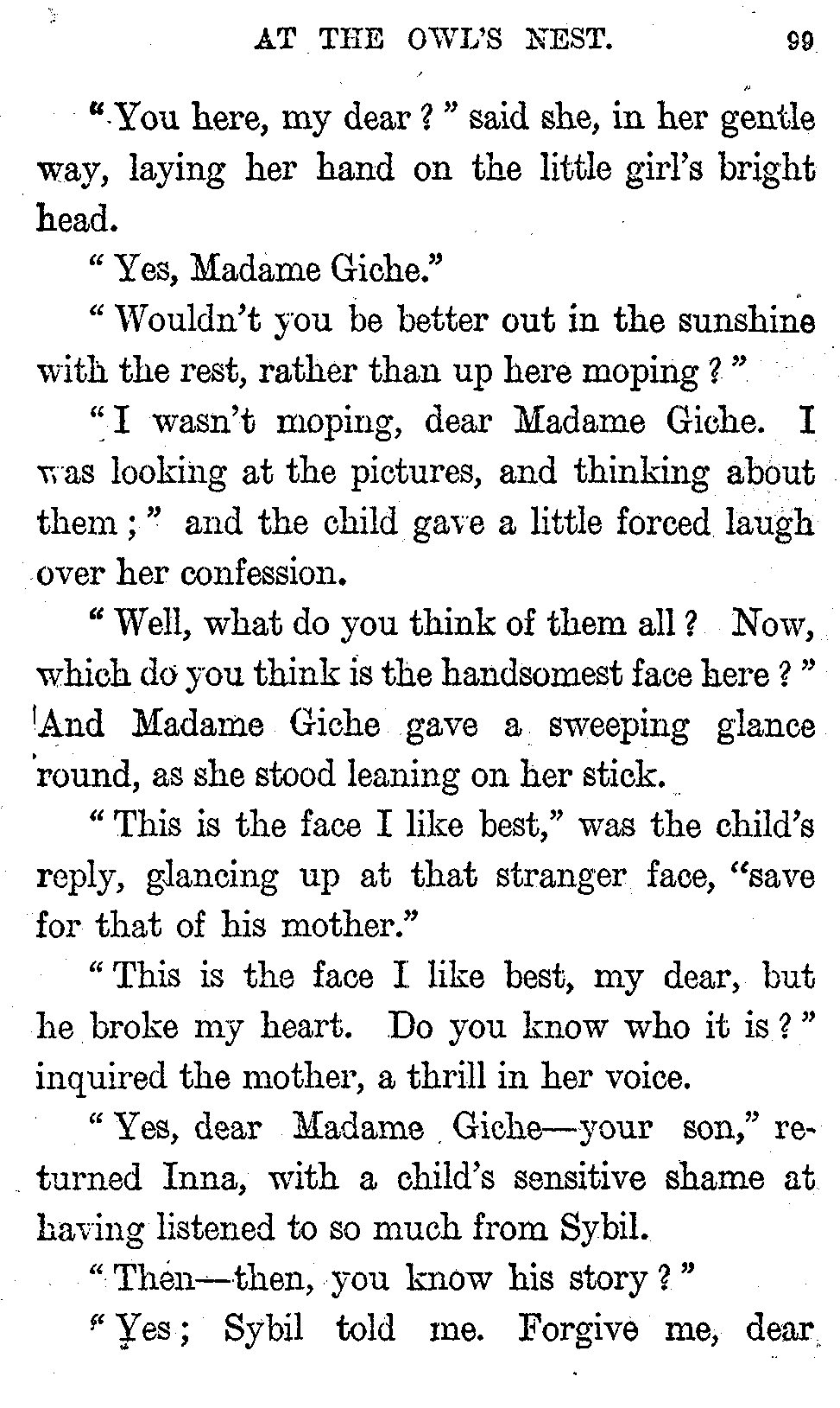 AT THE OWL'S NEST. 99

"You here, my dear?" said she, in her gentle way, laying her hand on the little girl's bright head.

"Yes, Madame Giche."

"Wouldn't you be better out in the sunshine with the rest, rather than up here moping?"

"I wasn't moping, dear Madame Giche. I was looking at the pictures, and thinking about them;" and the child gave a little forced laugh over her confession.

"Well, what do you think of them all? Now, which do you think is the handsomest face here?" And Madame Giche gave a sweeping glance round, as she stood leaning on her stick.

"This is the face I like best," was the child's reply, glancing up at that stranger face, "save for that of his mother."

"This is the face I like best, my dear, but he broke my heart. Do you know who it is?" inquired the mother, a thrill in her voice.

"Yes, dear Madame Giche—your son," returned Inna, with a child's sensitive shame at having listened to so much from Sybil.

"Then—then, you know his story?"

"Yes; Sybil told me. Forgive me, dear